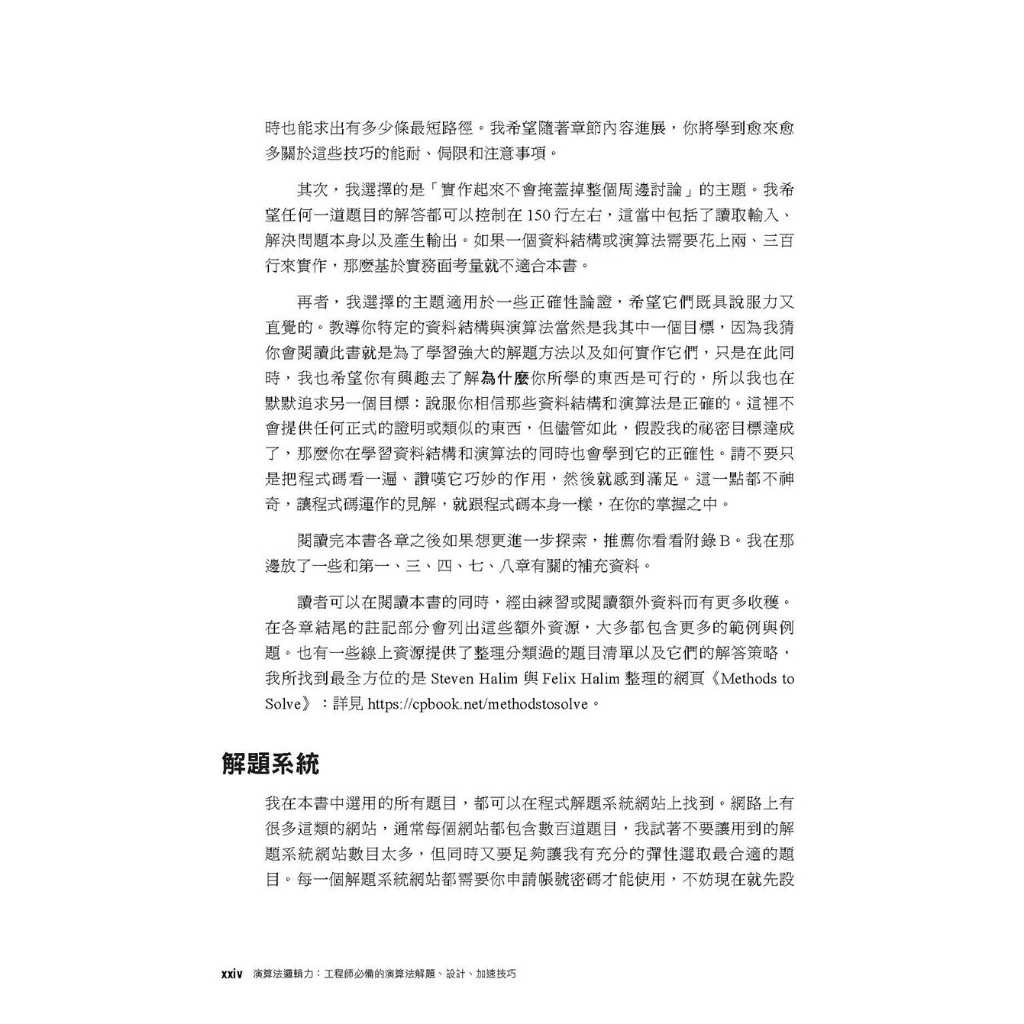 時也能求出有多少條最短路徑。我希望隨著章節內容進展，你將學到愈來愈多關於這些技巧的能耐、侷限和注意事項。

其次，我選擇的是「實作起來不會掩蓋掉整個周邊討論」的主題。我希望任何一道題目的解答都可以控制在 150 行左右，這當中包括了讀取輸入、解決問題本身以及產生輸出。如果一個資料結構或演算法需要花上兩、三百行來實作，那麼基於實務面考量就不適合本書。

再者，我選擇的主題適用於一些正確性論證，希望它們既具說服力又直覺的。教導你特定的資料結構與演算法當然是我其中一個目標，因為我猜你會閱讀此書就是為了學習強大的解題方法以及如何實作它們，只是在此同時，我也希望你有興趣去了解為什麼你所學的東西是可行的，所以我也在默默追求另一個目標：說服你相信那些資料結構和演算法是正確的。這裡不會提供任何正式的證明或類似的東西，但儘管如此，假設我的祕密目標達成了，那麼你在學習資料結構和演算法的同時也會學到它的正確性。請不要只是把程式碼看一遍、讚嘆它巧妙的作用，然後就感到滿足。這一點都不神奇，讓程式碼運作的見解，就跟程式碼本身一樣，在你的掌握之中。

閱讀完本書各章之後如果想更進一步探索，推薦你看看附錄 B。我在那邊放了一些和第一、三、四、七、八章有關的補充資料。

讀者可以在閱讀本書的同時，經由練習或閱讀額外資料而有更多收穫。在各章結尾的註記部分會列出這些額外資源，大多都包含更多的範例與例題。也有一些線上資源提供了整理分類過的題目清單以及它們的解答策略，我所找到最全方位的是 Steven Halim 與 Felix Halim 整理的網頁《Methods to Solve》：詳見 https://cpbook.net/methodstosolve。

解題系統

我在本書中選用的所有題目，都可以在程式解題系統網站上找到。網路上有很多這類的網站，通常每個網站都包含數百道題目，我試著不要讓用到的解題系統網站數目太多，但同時又要足夠讓我有充分的彈性選取最合適的題目。每一個解題系統網站都需要你申請帳號密碼才能使用，不妨現在就先設

xxiv 演算法邏輯力：工程師必備的演算法解題、設計、加速技巧